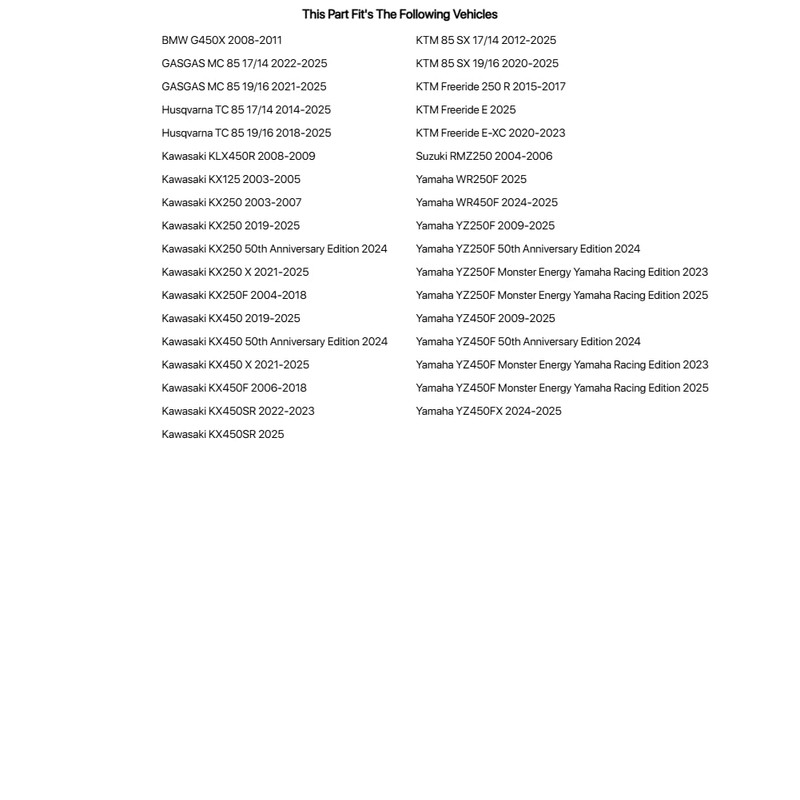 This Part Fit's The Following Vehicles

BMW G450X 2008-2011
GASGAS MC 85 17/14 2022-2025
GASGAS MC 85 19/16 2021-2025
Husqvarna TC 85 17/14 2014-2025
Husqvarna TC 85 19/16 2018-2025
Kawasaki KLX450R 2008-2009
Kawasaki KX125 2003-2005
Kawasaki KX250 2003-2007
Kawasaki KX250 2019-2025
Kawasaki KX250 50th Anniversary Edition 2024
Kawasaki KX250 X 2021-2025
Kawasaki KX250F 2004-2018
Kawasaki KX450 2019-2025
Kawasaki KX450 50th Anniversary Edition 2024
Kawasaki KX450 X 2021-2025
Kawasaki KX450F 2006-2018
Kawasaki KX450SR 2022-2023
Kawasaki KX450SR 2025

KTM 85 SX 17/14 2012-2025
KTM 85 SX 19/16 2020-2025
KTM Freeride 250 R 2015-2017
KTM Freeride E 2025
KTM Freeride E-XC 2020-2023
Suzuki RMZ250 2004-2006
Yamaha WR250F 2025
Yamaha WR450F 2024-2025
Yamaha YZ250F 2009-2025
Yamaha YZ250F 50th Anniversary Edition 2024
Yamaha YZ250F Monster Energy Yamaha Racing Edition 2023
Yamaha YZ250F Monster Energy Yamaha Racing Edition 2025
Yamaha YZ450F 2009-2025
Yamaha YZ450F 50th Anniversary Edition 2024
Yamaha YZ450F Monster Energy Yamaha Racing Edition 2023
Yamaha YZ450F Monster Energy Yamaha Racing Edition 2025
Yamaha YZ450FX 2024-2025